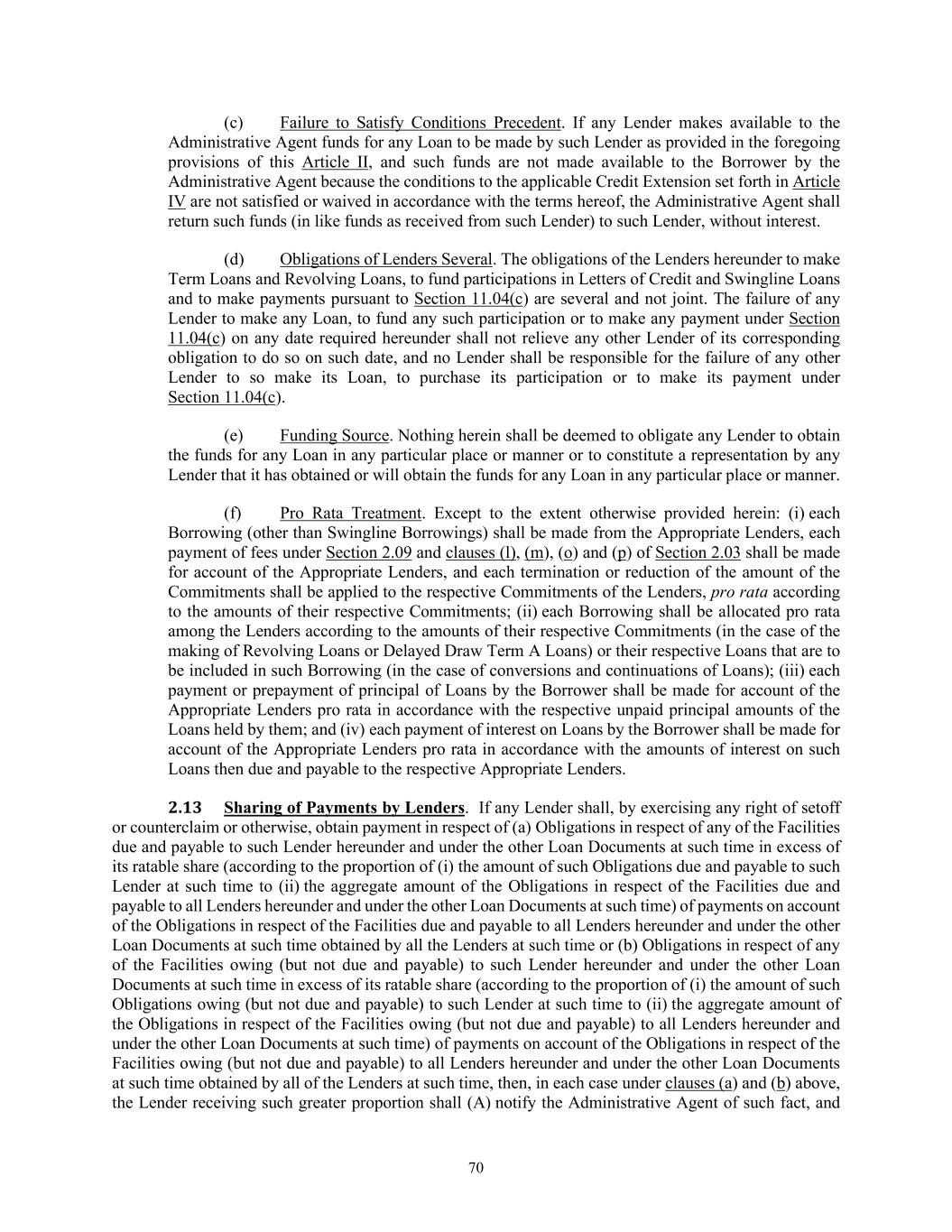 (c) Failure to Satisfy Conditions Precedent. If any Lender makes available to the Administrative Agent funds for any Loan to be made by such Lender as provided in the foregoing provisions of this Article II, and such funds are not made available to the Borrower by the Administrative Agent because the conditions to the applicable Credit Extension set forth in Article IV are not satisfied or waived in accordance with the terms hereof, the Administrative Agent shall return such funds (in like funds as received from such Lender) to such Lender, without interest.

(d) Obligations of Lenders Several. The obligations of the Lenders hereunder to make Term Loans and Revolving Loans, to fund participations in Letters of Credit and Swingline Loans and to make payments pursuant to Section 11.04(c) are several and not joint. The failure of any Lender to make any Loan, to fund any such participation or to make any payment under Section 11.04(c) on any date required hereunder shall not relieve any other Lender of its corresponding obligation to do so on such date, and no Lender shall be responsible for the failure of any other Lender to so make its Loan, to purchase its participation or to make its payment under Section 11.04(c).

(e) Funding Source. Nothing herein shall be deemed to obligate any Lender to obtain the funds for any Loan in any particular place or manner or to constitute a representation by any Lender that it has obtained or will obtain the funds for any Loan in any particular place or manner.

(f) Pro Rata Treatment. Except to the extent otherwise provided herein: (i) each Borrowing (other than Swingline Borrowings) shall be made from the Appropriate Lenders, each payment of fees under Section 2.09 and clauses (l), (m), (o) and (p) of Section 2.03 shall be made for account of the Appropriate Lenders, and each termination or reduction of the amount of the Commitments shall be applied to the respective Commitments of the Lenders, pro rata according to the amounts of their respective Commitments; (ii) each Borrowing shall be allocated pro rata among the Lenders according to the amounts of their respective Commitments (in the case of the making of Revolving Loans or Delayed Draw Term A Loans) or their respective Loans that are to be included in such Borrowing (in the case of conversions and continuations of Loans); (iii) each payment or prepayment of principal of Loans by the Borrower shall be made for account of the Appropriate Lenders pro rata in accordance with the respective unpaid principal amounts of the Loans held by them; and (iv) each payment of interest on Loans by the Borrower shall be made for account of the Appropriate Lenders pro rata in accordance with the amounts of interest on such Loans then due and payable to the respective Appropriate Lenders.

2.13 Sharing of Payments by Lenders. If any Lender shall, by exercising any right of setoff or counterclaim or otherwise, obtain payment in respect of (a) Obligations in respect of any of the Facilities due and payable to such Lender hereunder and under the other Loan Documents at such time in excess of its ratable share (according to the proportion of (i) the amount of such Obligations due and payable to such Lender at such time to (ii) the aggregate amount of the Obligations in respect of the Facilities due and payable to all Lenders hereunder and under the other Loan Documents at such time) of payments on account of the Obligations in respect of the Facilities due and payable to all Lenders hereunder and under the other Loan Documents at such time obtained by all the Lenders at such time or (b) Obligations in respect of any of the Facilities owing (but not due and payable) to such Lender hereunder and under the other Loan Documents at such time in excess of its ratable share (according to the proportion of (i) the amount of such Obligations owing (but not due and payable) to such Lender at such time to (ii) the aggregate amount of the Obligations in respect of the Facilities owing (but not due and payable) to all Lenders hereunder and under the other Loan Documents at such time) of payments on account of the Obligations in respect of the Facilities owing (but not due and payable) to all Lenders hereunder and under the other Loan Documents at such time obtained by all of the Lenders at such time, then, in each case under clauses (a) and (b) above, the Lender receiving such greater proportion shall (A) notify the Administrative Agent of such fact, and

70